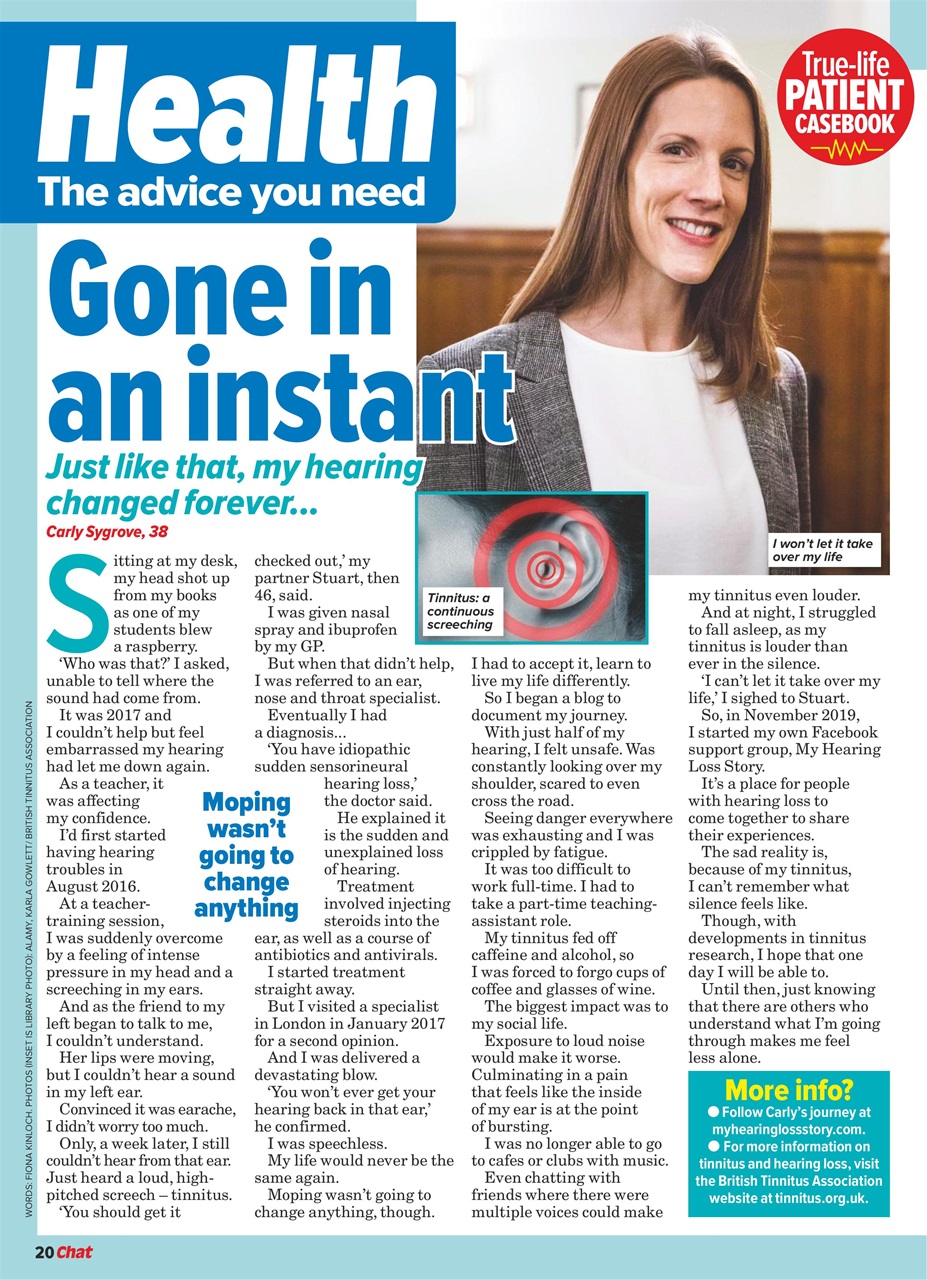 Health
The advice you need

True-life PATIENT CASEBOOK

Gone in an instant

Just like that, my hearing changed forever...

Carly Sygrove, 38

I won't let it take over my life

Tinnitus: a continuous screeching

Sitting at my desk, my head shot up from my books as one of my students blew a raspberry.

'Who was that?' I asked, unable to tell where the sound had come from.

It was 2017 and I couldn't help but feel embarrassed my hearing had let me down again.

As a teacher, it was affecting my confidence.

I'd first started having hearing troubles in August 2016.

At a teacher-training session, I was suddenly overcome by a feeling of intense pressure in my head and a screeching in my ears.

And as the friend to my left began to talk to me, I couldn't understand.

Her lips were moving, but I couldn't hear a sound in my left ear.

Convinced it was earache, I didn't worry too much.

Only, a week later, I still couldn't hear from that ear. Just heard a loud, high-pitched screech – tinnitus.

'You should get it checked out,' my partner Stuart, then 46, said.

I was given nasal spray and ibuprofen by my GP.

But when that didn't help, I was referred to an ear, nose and throat specialist.

Eventually I had a diagnosis...

'You have idiopathic sudden sensorineural hearing loss,' the doctor said.

He explained it is the sudden and unexplained loss of hearing.

Treatment involved injecting steroids into the ear, as well as a course of antibiotics and antivirals.

I started treatment straight away.

But I visited a specialist in London in January 2017 for a second opinion.

And I was delivered a devastating blow.

'You won't ever get your hearing back in that ear,' he confirmed.

I was speechless.

My life would never be the same again.

Moping wasn't going to change anything, though.

Moping wasn't going to change anything

I had to accept it, learn to live my life differently.

So I began a blog to document my journey.

With just half of my hearing, I felt unsafe. Was constantly looking over my shoulder, scared to even cross the road.

Seeing danger everywhere was exhausting and I was crippled by fatigue.

It was too difficult to work full-time. I had to take a part-time teaching-assistant role.

My tinnitus fed off caffeine and alcohol, so I was forced to forgo cups of coffee and glasses of wine.

The biggest impact was to my social life.

Exposure to loud noise would make it worse. Culminating in a pain that feels like the inside of my ear is at the point of bursting.

I was no longer able to go to cafes or clubs with music.

Even chatting with friends where there were multiple voices could make my tinnitus even louder.

And at night, I struggled to fall asleep, as my tinnitus is louder than ever in the silence.

'I can't let it take over my life,' I sighed to Stuart.

So, in November 2019, I started my own Facebook support group, My Hearing Loss Story.

It's a place for people with hearing loss to come together to share their experiences.

The sad reality is, because of my tinnitus, I can't remember what silence feels like.

Though, with developments in tinnitus research, I hope that one day I will be able to.

Until then, just knowing that there are others who understand what I'm going through makes me feel less alone.

More info?
● Follow Carly's journey at myhearinglossstory.com.
● For more information on tinnitus and hearing loss, visit the British Tinnitus Association website at tinnitus.org.uk.

WORDS: FIONA KINLOCH. PHOTOS (INSET IS LIBRARY PHOTO): ALAMY, KARLA GOWLETT / BRITISH TINNITUS ASSOCIATION

20 Chat